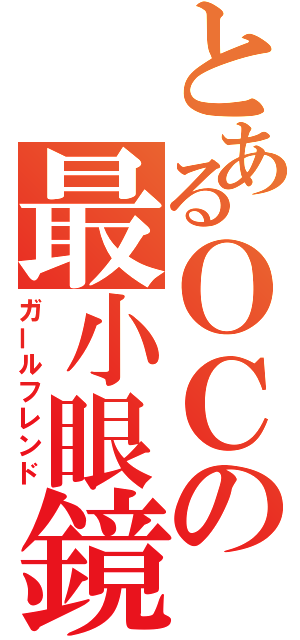 とあるＯＣの最小眼鏡
ガールフレンド